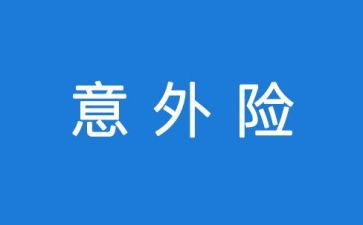 意 外 险